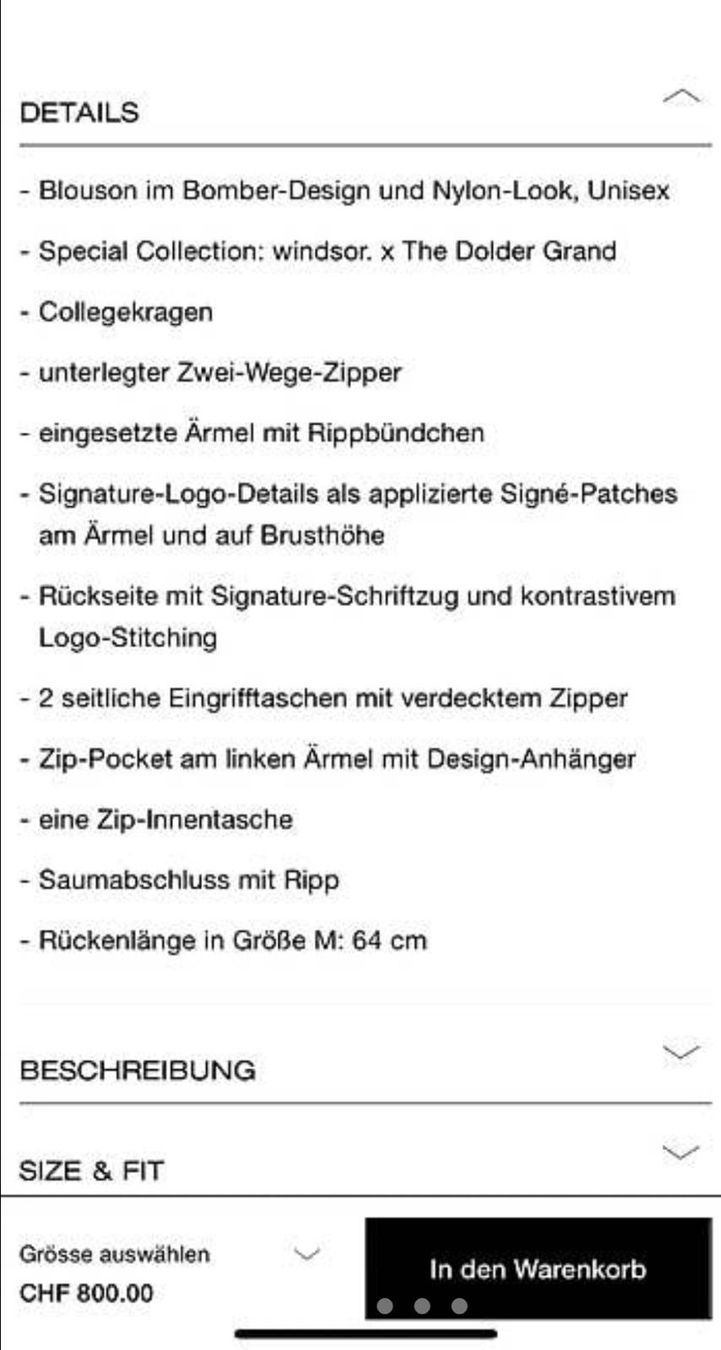 DETAILS

- Blouson im Bomber-Design und Nylon-Look, Unisex

- Special Collection: windsor. x The Dolder Grand

- Collegekragen

- unterlegter Zwei-Wege-Zipper

- eingesetzte Ärmel mit Rippbündchen

- Signature-Logo-Details als applizierte Signé-Patches am Ärmel und auf Brusthöhe

- Rückseite mit Signature-Schriftzug und kontrastivem Logo-Stitching

- 2 seitliche Eingrifftaschen mit verdecktem Zipper

- Zip-Pocket am linken Ärmel mit Design-Anhänger

- eine Zip-Innentasche

- Saumabschluss mit Ripp

- Rückenlänge in Größe M: 64 cm

BESCHREIBUNG

SIZE & FIT

Grösse auswählen
CHF 800.00

In den Warenkorb